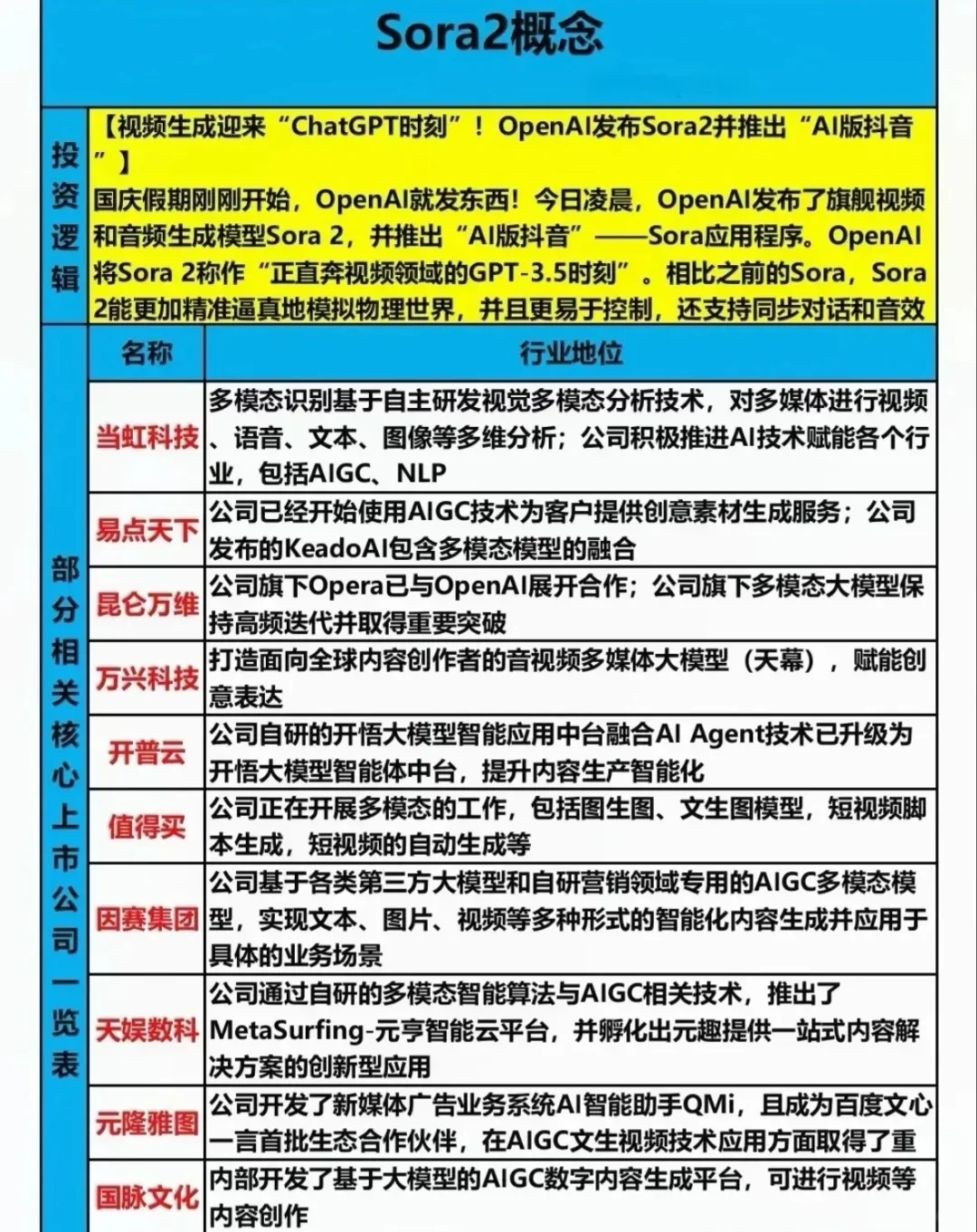 Sora2概念

投资逻辑

【视频生成迎来“ChatGPT时刻”！OpenAI发布Sora2并推出“AI版抖音”】
国庆假期刚刚开始，OpenAI就发东西！今日凌晨，OpenAI发布了旗舰视频和音频生成模型Sora 2，并推出“AI版抖音”——Sora应用程序。OpenAI将Sora 2称作“正直奔视频领域的GPT-3.5时刻”。相比之前的Sora，Sora 2能更加精准逼真地模拟物理世界，并且更易于控制，还支持同步对话和音效

部分相关核心上市公司一览表

| 名称 | 行业地位 |
|---|---|
| 当虹科技 | 多模态识别基于自主研发视觉多模态分析技术，对多媒体进行视频、语音、文本、图像等多维分析；公司积极推进AI技术赋能各个行业，包括AIGC、NLP |
| 易点天下 | 公司已经开始使用AIGC技术为客户提供创意素材生成服务；公司发布的KeadoAI包含多模态模型的融合 |
| 昆仑万维 | 公司旗下Opera已与OpenAI展开合作；公司旗下多模态大模型保持高频迭代并取得重要突破 |
| 万兴科技 | 打造面向全球内容创作者的音视频多媒体大模型（天幕），赋能创意表达 |
| 开普云 | 公司自研的开悟大模型智能应用中台融合AI Agent技术已升级为开悟大模型智能体中台，提升内容生产智能化 |
| 值得买 | 公司正在开展多模态的工作，包括图生图、文生图模型，短视频脚本生成，短视频的自动生成等 |
| 因赛集团 | 公司基于各类第三方大模型和自研营销领域专用的AIGC多模态模型，实现文本、图片、视频等多种形式的智能化内容生成并应用于具体的业务场景 |
| 天娱数科 | 公司通过自研的多模态智能算法与AIGC相关技术，推出了MetaSurfing-元享智能云平台，并孵化出元趣提供一站式内容解决方案的创新型应用 |
| 元隆雅图 | 公司开发了新媒体广告业务系统AI智能助手QMi，且成为百度文心一言首批生态合作伙伴，在AIGC文生视频技术应用方面取得了重 |
| 国脉文化 | 内部开发了基于大模型的AIGC数字内容生成平台，可进行视频等内容创作 |